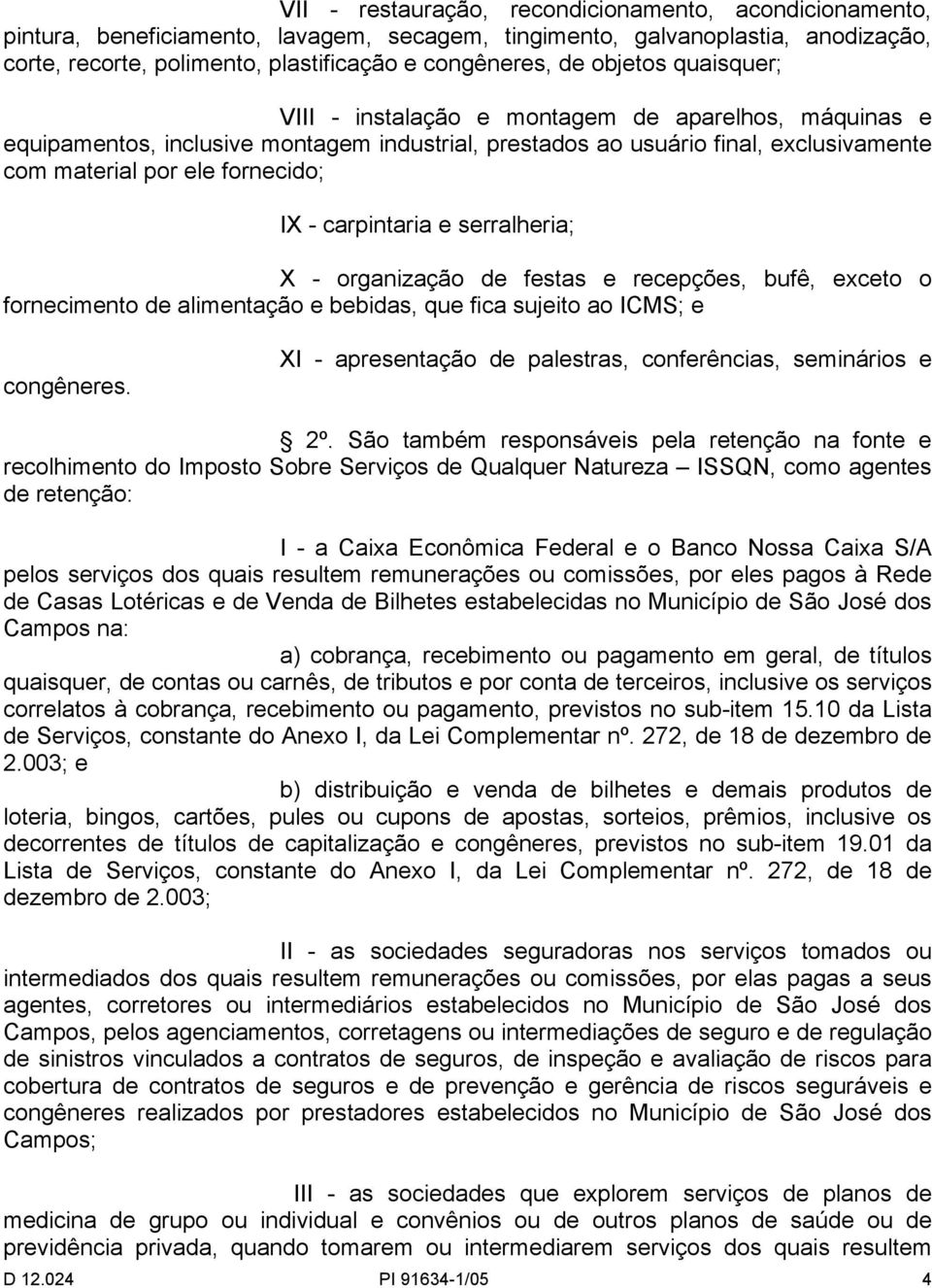 VII - restauração, recondicionamento, acondicionamento, pintura, beneficiamento, lavagem, secagem, tingimento, galvanoplastia, anodização, corte, recorte, polimento, plastificação e congêneres, de objetos quaisquer;

VIII - instalação e montagem de aparelhos, máquinas e equipamentos, inclusive montagem industrial, prestados ao usuário final, exclusivamente com material por ele fornecido;

IX - carpintaria e serralheria;

X - organização de festas e recepções, bufê, exceto o fornecimento de alimentação e bebidas, que fica sujeito ao ICMS; e

XI - apresentação de palestras, conferências, seminários e congêneres.

2º. São também responsáveis pela retenção na fonte e recolhimento do Imposto Sobre Serviços de Qualquer Natureza – ISSQN, como agentes de retenção:

I - a Caixa Econômica Federal e o Banco Nossa Caixa S/A pelos serviços dos quais resultem remunerações ou comissões, por eles pagos à Rede de Casas Lotéricas e de Venda de Bilhetes estabelecidas no Município de São José dos Campos na:

a) cobrança, recebimento ou pagamento em geral, de títulos quaisquer, de contas ou carnês, de tributos e por conta de terceiros, inclusive os serviços correlatos à cobrança, recebimento ou pagamento, previstos no sub-item 15.10 da Lista de Serviços, constante do Anexo I, da Lei Complementar nº. 272, de 18 de dezembro de 2.003; e

b) distribuição e venda de bilhetes e demais produtos de loteria, bingos, cartões, pules ou cupons de apostas, sorteios, prêmios, inclusive os decorrentes de títulos de capitalização e congêneres, previstos no sub-item 19.01 da Lista de Serviços, constante do Anexo I, da Lei Complementar nº. 272, de 18 de dezembro de 2.003;

II - as sociedades seguradoras nos serviços tomados ou intermediados dos quais resultem remunerações ou comissões, por elas pagas a seus agentes, corretores ou intermediários estabelecidos no Município de São José dos Campos, pelos agenciamentos, corretagens ou intermediações de seguro e de regulação de sinistros vinculados a contratos de seguros, de inspeção e avaliação de riscos para cobertura de contratos de seguros e de prevenção e gerência de riscos seguráveis e congêneres realizados por prestadores estabelecidos no Município de São José dos Campos;

III - as sociedades que explorem serviços de planos de medicina de grupo ou individual e convênios ou de outros planos de saúde ou de previdência privada, quando tomarem ou intermediarem serviços dos quais resultem

D 12.024 PI 91634-1/05 4